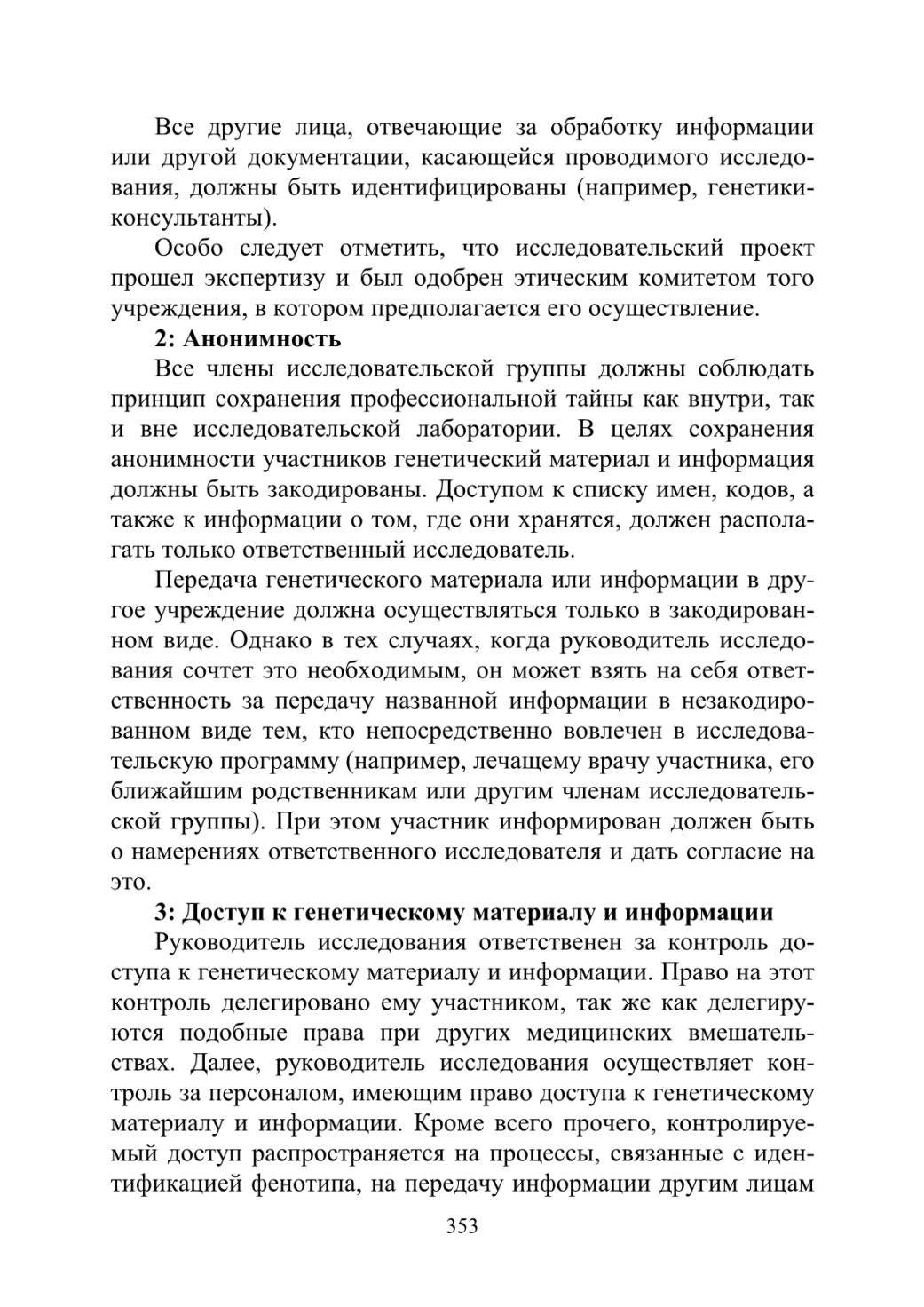 Все другие лица, отвечающие за обработку информации или другой документации, касающейся проводимого исследования, должны быть идентифицированы (например, генетики-консультанты).

Особо следует отметить, что исследовательский проект прошел экспертизу и был одобрен этическим комитетом того учреждения, в котором предполагается его осуществление.

2: Анонимность

Все члены исследовательской группы должны соблюдать принцип сохранения профессиональной тайны как внутри, так и вне исследовательской лаборатории. В целях сохранения анонимности участников генетический материал и информация должны быть закодированы. Доступом к списку имен, кодов, а также к информации о том, где они хранятся, должен располагать только ответственный исследователь.

Передача генетического материала или информации в другое учреждение должна осуществляться только в закодированном виде. Однако в тех случаях, когда руководитель исследования сочтет это необходимым, он может взять на себя ответственность за передачу названной информации в незакодированном виде тем, кто непосредственно вовлечен в исследовательскую программу (например, лечащему врачу участника, его ближайшим родственникам или другим членам исследовательской группы). При этом участник информирован должен быть о намерениях ответственного исследователя и дать согласие на это.

3: Доступ к генетическому материалу и информации

Руководитель исследования ответственен за контроль доступа к генетическому материалу и информации. Право на этот контроль делегировано ему участником, так же как делегируются подобные права при других медицинских вмешательствах. Далее, руководитель исследования осуществляет контроль за персоналом, имеющим право доступа к генетическому материалу и информации. Кроме всего прочего, контролируемый доступ распространяется на процессы, связанные с идентификацией фенотипа, на передачу информации другим лицам

353